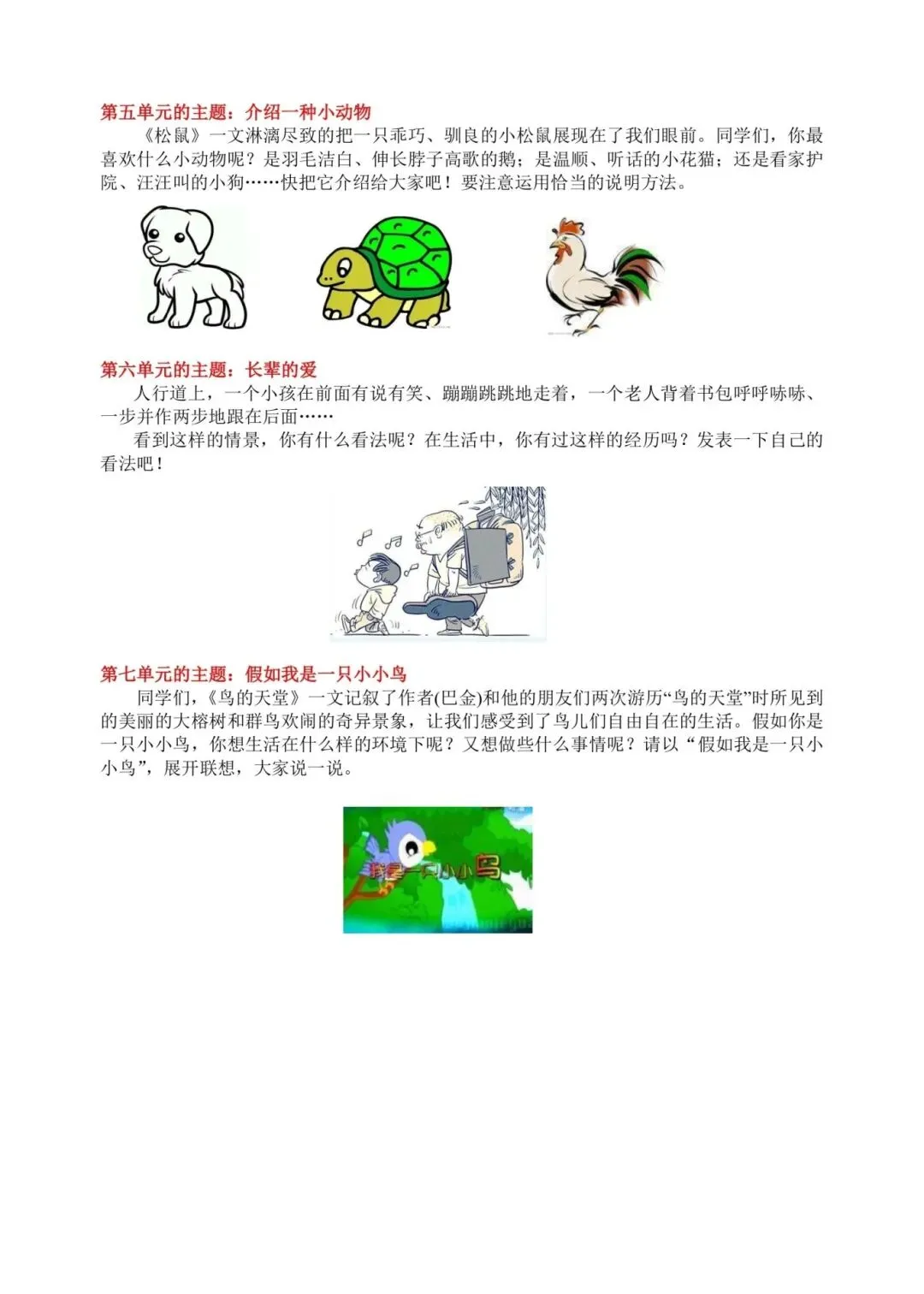 第五单元的主题：介绍一种小动物

《松鼠》一文淋漓尽致的把一只乖巧、驯良的小松鼠展现在了我们眼前。同学们，你最喜欢什么小动物呢？是羽毛洁白、伸长脖子高歌的鹅；是温顺、听话的小花猫；还是看家护院、汪汪叫的小狗……快把它介绍给大家吧！要注意运用恰当的说明方法。

第六单元的主题：长辈的爱

人行道上，一个小孩在前面有说有笑、蹦蹦跳跳地走着，一个老人背着书包呼呼哧哧、一步并作两步地跟在后面……

看到这样的情景，你有什么看法呢？在生活中，你有过这样的经历吗？发表一下自己的看法吧！

第七单元的主题：假如我是一只小小鸟

同学们，《鸟的天堂》一文记叙了作者(巴金)和他的朋友们两次游历“鸟的天堂”时所见到的美丽的大榕树和群鸟欢闹的奇异景象，让我们感受到了鸟儿们自由自在的生活。假如你是一只小小鸟，你想生活在什么样的环境下呢？又想做些什么事情呢？请以“假如我是一只小小鸟”，展开联想，大家说一说。

我是一只小小鸟